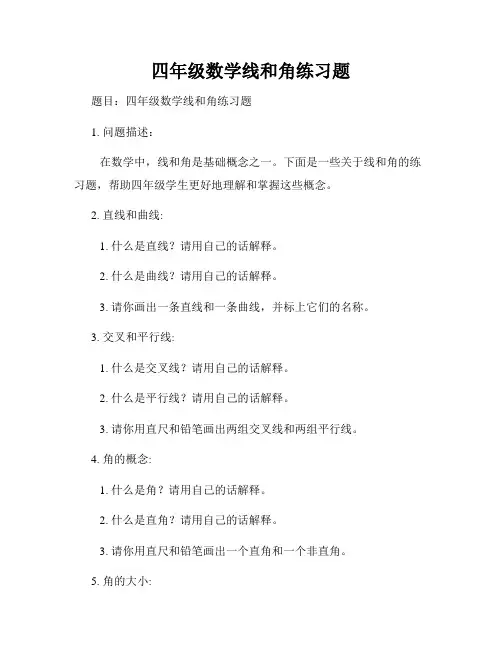 四年级数学线和角练习题

题目：四年级数学线和角练习题

1. 问题描述：

在数学中，线和角是基础概念之一。下面是一些关于线和角的练习题，帮助四年级学生更好地理解和掌握这些概念。

2. 直线和曲线:

1. 什么是直线？请用自己的话解释。

2. 什么是曲线？请用自己的话解释。

3. 请你画出一条直线和一条曲线，并标上它们的名称。

3. 交叉和平行线:

1. 什么是交叉线？请用自己的话解释。

2. 什么是平行线？请用自己的话解释。

3. 请你用直尺和铅笔画出两组交叉线和两组平行线。

4. 角的概念:

1. 什么是角？请用自己的话解释。

2. 什么是直角？请用自己的话解释。

3. 请你用直尺和铅笔画出一个直角和一个非直角。

5. 角的大小: